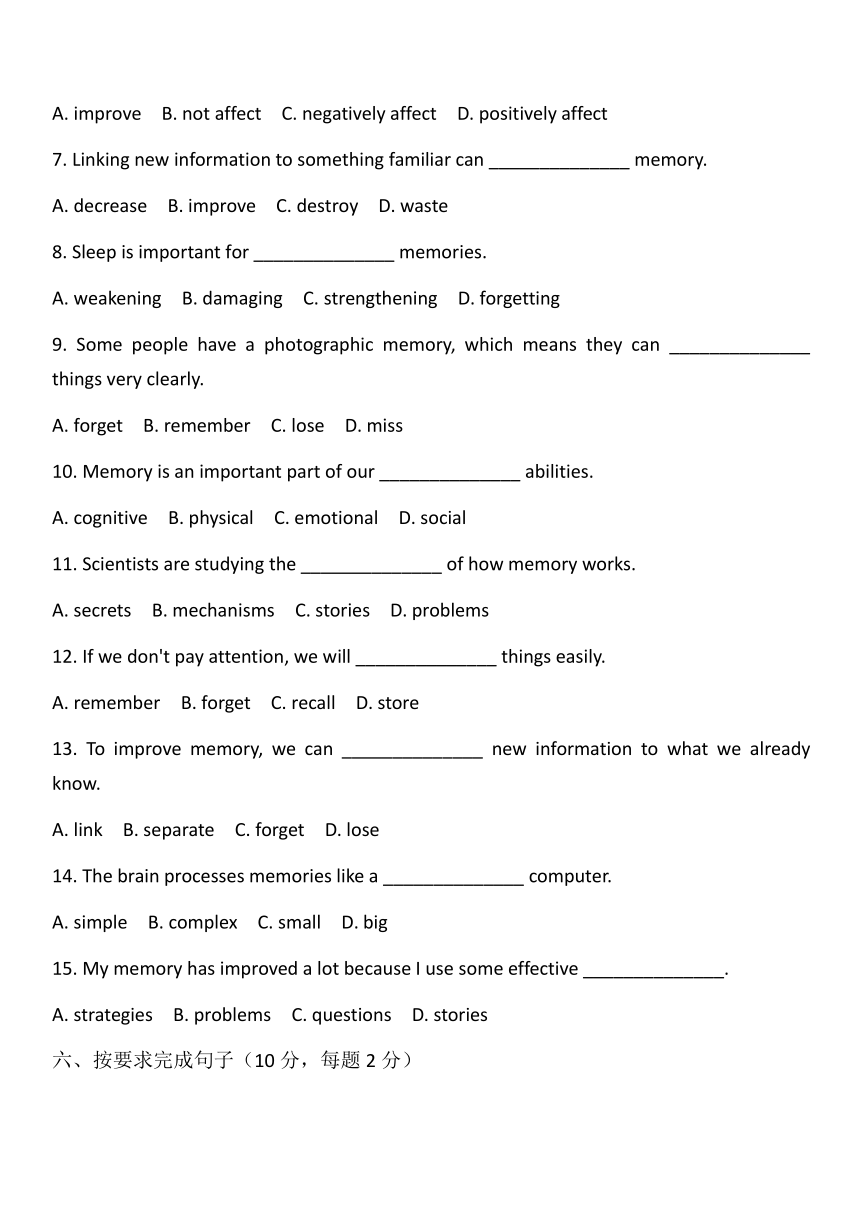 A. improve B. not affect C. negatively affect D. positively affect

7. Linking new information to something familiar can ______________ memory.

A. decrease B. improve C. destroy D. waste

8. Sleep is important for ______________ memories.

A. weakening B. damaging C. strengthening D. forgetting

9. Some people have a photographic memory, which means they can ______________ things very clearly.

A. forget B. remember C. lose D. miss

10. Memory is an important part of our ______________ abilities.

A. cognitive B. physical C. emotional D. social

11. Scientists are studying the ______________ of how memory works.

A. secrets B. mechanisms C. stories D. problems

12. If we don't pay attention, we will ______________ things easily.

A. remember B. forget C. recall D. store

13. To improve memory, we can ______________ new information to what we already know.

A. link B. separate C. forget D. lose

14. The brain processes memories like a ______________ computer.

A. simple B. complex C. small D. big

15. My memory has improved a lot because I use some effective ______________.

A. strategies B. problems C. questions D. stories

六、按要求完成句子（10 分，每题 2 分）